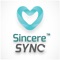 Sincere™
SYNC